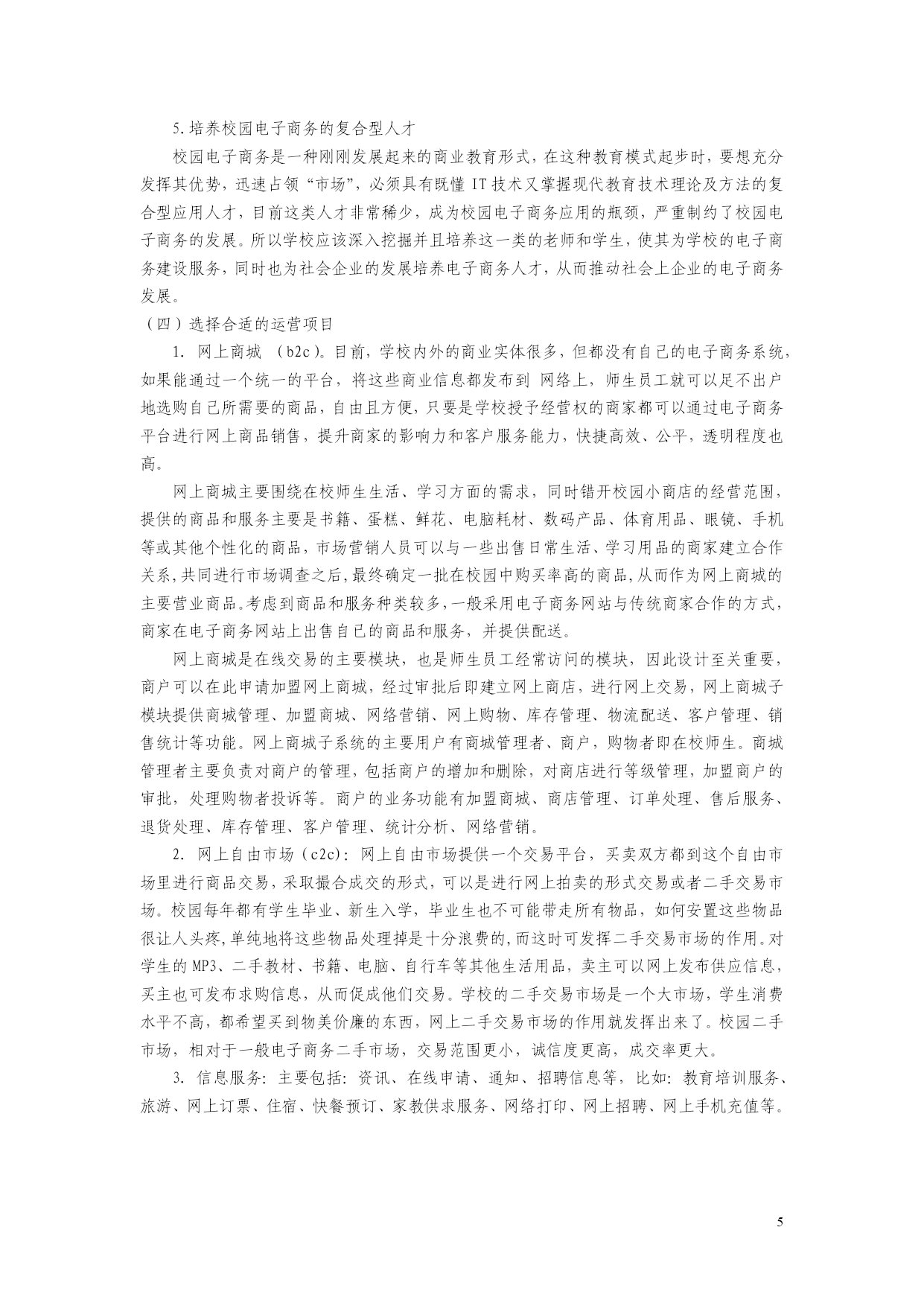 5.培养校园电子商务的复合型人才

校园电子商务是一种刚刚发展起来的商业教育形式，在这种教育模式起步时，要想充分发挥其优势，迅速占领“市场”，必须具有既懂 IT 技术又掌握现代教育技术理论及方法的复合型应用人才，目前这类人才非常稀少，成为校园电子商务应用的瓶颈，严重制约了校园电子商务的发展。所以学校应该深入挖掘并且培养这一类的老师和学生，使其为学校的电子商务建设服务，同时也为社会企业的发展培养电子商务人才，从而推动社会上企业的电子商务发展。

（四）选择合适的运营项目

1. 网上商城 （b2c）。目前，学校内外的商业实体很多，但都没有自己的电子商务系统，如果能通过一个统一的平台，将这些商业信息都发布到 网络上，师生员工就可以足不出户地选购自己所需要的商品，自由且方便，只要是学校授予经营权的商家都可以通过电子商务平台进行网上商品销售，提升商家的影响力和客户服务能力，快捷高效、公平，透明程度也高。

网上商城主要围绕在校师生生活、学习方面的需求，同时错开校园小商店的经营范围，提供的商品和服务主要是书籍、蛋糕、鲜花、电脑耗材、数码产品、体育用品、眼镜、手机等或其他个性化的商品，市场营销人员可以与一些出售日常生活、学习用品的商家建立合作关系，共同进行市场调查之后，最终确定一批在校园中购买率高的商品，从而作为网上商城的主要营业商品。考虑到商品和服务种类较多，一般采用电子商务网站与传统商家合作的方式，商家在电子商务网站上出售自己的商品和服务，并提供配送。

网上商城是在线交易的主要模块，也是师生员工经常访问的模块，因此设计至关重要，商户可以在此申请加盟网上商城，经过审批后即建立网上商店，进行网上交易，网上商城子模块提供商城管理、加盟商城、网络营销、网上购物、库存管理、物流配送、客户管理、销售统计等功能。网上商城子系统的主要用户有商城管理者、商户，购物者即在校师生。商城管理者主要负责对商户的管理，包括商户的增加和删除，对商店进行等级管理，加盟商户的审批，处理购物者投诉等。商户的业务功能有加盟商城、商店管理、订单处理、售后服务、退货处理、库存管理、客户管理、统计分析、网络营销。

2. 网上自由市场（c2c）：网上自由市场提供一个交易平台，买卖双方都到这个自由市场里进行商品交易，采取撮合成交的形式，可以是进行网上拍卖的形式交易或者二手交易市场。校园每年都有学生毕业、新生入学，毕业生也不可能带走所有物品，如何安置这些物品很让人头疼，单纯地将这些物品处理掉是十分浪费的，而这时可发挥二手交易市场的作用。对学生的 MP3、二手教材、书籍、电脑、自行车等其他生活用品，卖主可以网上发布供应信息，买主也可发布求购信息，从而促成他们交易。学校的二手交易市场是一个大市场，学生消费水平不高，都希望买到物美价廉的东西，网上二手交易市场的作用就发挥出来了。校园二手市场，相对于一般电子商务二手市场，交易范围更小，诚信度更高，成交率更大。

3. 信息服务：主要包括：资讯、在线申请、通知、招聘信息等，比如：教育培训服务、旅游、网上订票、住宿、快餐预订、家教供求服务、网络打印、网上招聘、网上手机充值等。

5